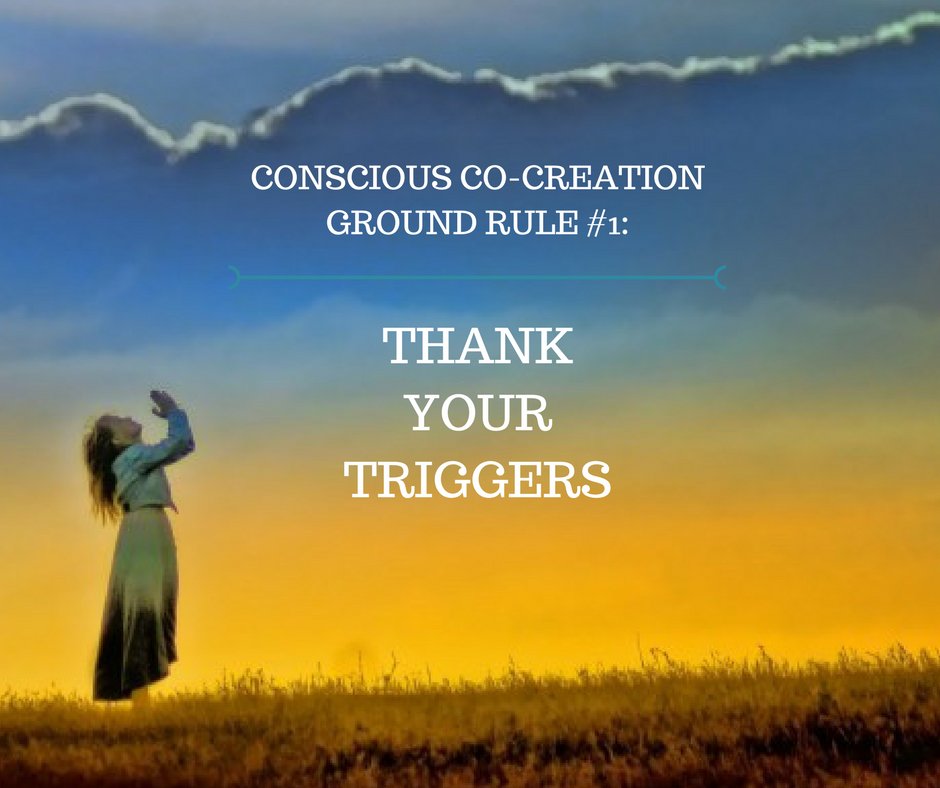 CONSCIOUS CO-CREATION GROUND RULE #1:

THANK YOUR TRIGGERS